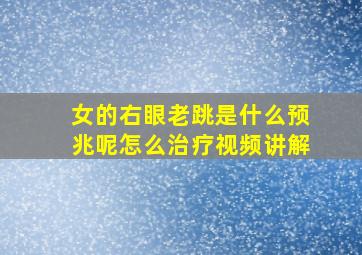 女的右眼老跳是什么预兆呢怎么治疗视频讲解